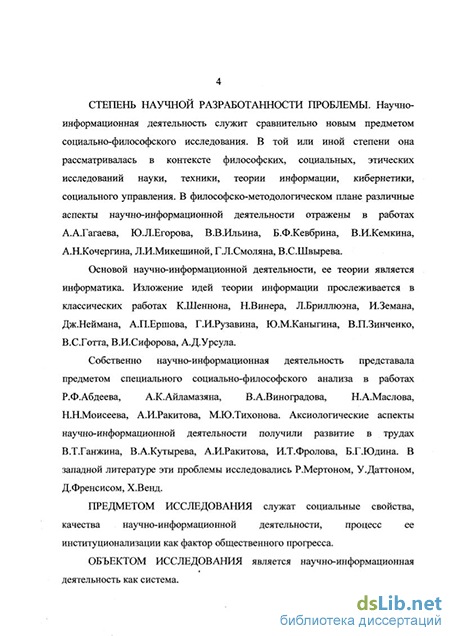 4

СТЕПЕНЬ НАУЧНОЙ РАЗРАБОТАННОСТИ ПРОБЛЕМЫ. Научно-информационная деятельность служит сравнительно новым предметом социально-философского исследования. В той или иной степени она рассматривалась в контексте философских, социальных, этических исследований науки, техники, теории информации, кибернетики, социального управления. В философско-методологическом плане различные аспекты научно-информационной деятельности отражены в работах А.А.Гагаева, Ю.Л.Егорова, В.В.Ильина, Б.Ф.Кевбрина, В.И.Кемкина, А.Н.Кочергина, Л.И.Микешиной, Г.Л.Смоляна, В.С.Швырева.

Основой научно-информационной деятельности, ее теории является информатика. Изложение идей теории информации прослеживается в классических работах К.Шеннона, Н.Винера, Л.Бриллюэна, И.Земана, Дж.Неймана, А.П.Ершова, Г.И.Рузавина, Ю.М.Каныгина, В.П.Зинченко, В.С.Готта, В.И.Сифорова, А.Д.Урсула.

Собственно научно-информационная деятельность представала предметом специального социально-философского анализа в работах Р.Ф.Абдеева, А.К.Айламазяна, В.А.Виноградова, Н.А.Маслова, Н.Н.Моисеева, А.И.Ракитова, М.Ю.Тихонова. Аксиологические аспекты научно-информационной деятельности получили развитие в трудах В.Т.Ганжина, В.А.Кутырева, А.И.Ракитова, И.Т.Фролова, Б.Г.Юдина. В западной литературе эти проблемы исследовались Р.Мертоном, У.Даттоном, Д.Френсисом, Х.Венд.

ПРЕДМЕТОМ ИССЛЕДОВАНИЯ служат социальные свойства, качества научно-информационной деятельности, процесс ее институционализации как фактор общественного прогресса.

ОБЪЕКТОМ ИССЛЕДОВАНИЯ является научно-информационная деятельность как система.

dsLib.net
библиотека диссертаций